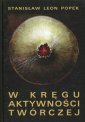 STANISŁAW LEON POPEK

W KRĘGU AKTYWNOŚCI TWÓRCZEJ